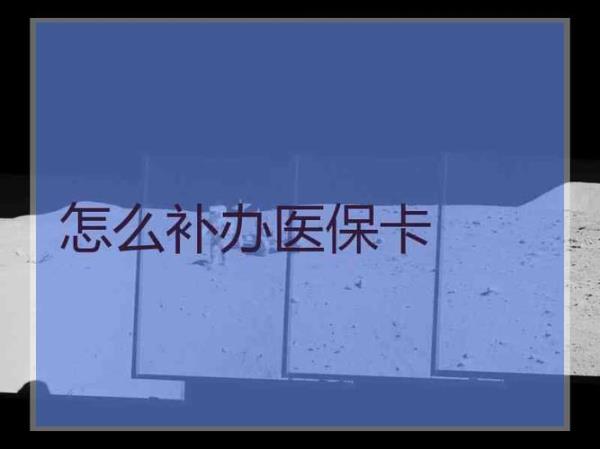 怎么补办医保卡